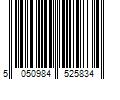 5 050984 525834